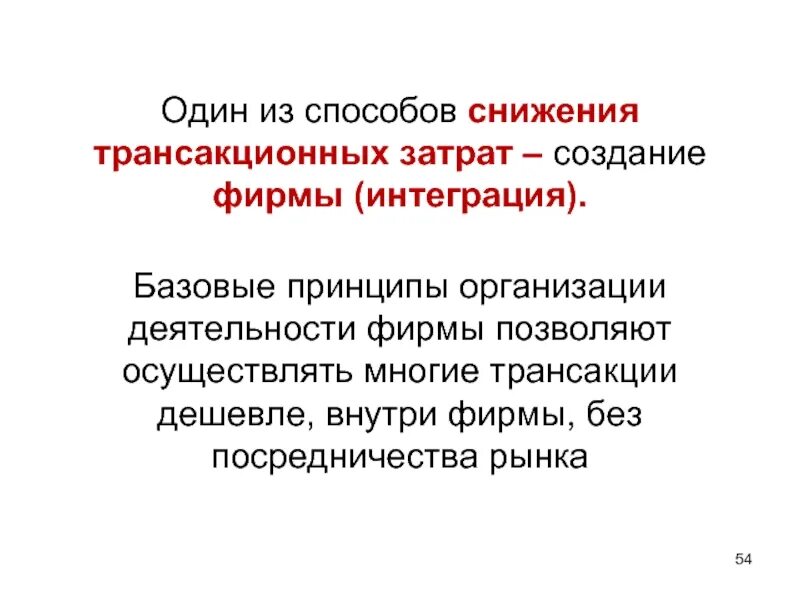 Один из способов снижения трансакционных затрат – создание фирмы (интеграция).

Базовые принципы организации деятельности фирмы позволяют осуществлять многие трансакции дешевле, внутри фирмы, без посредничества рынка

54